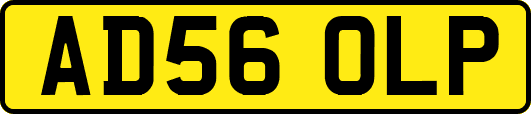 AD56 OLP